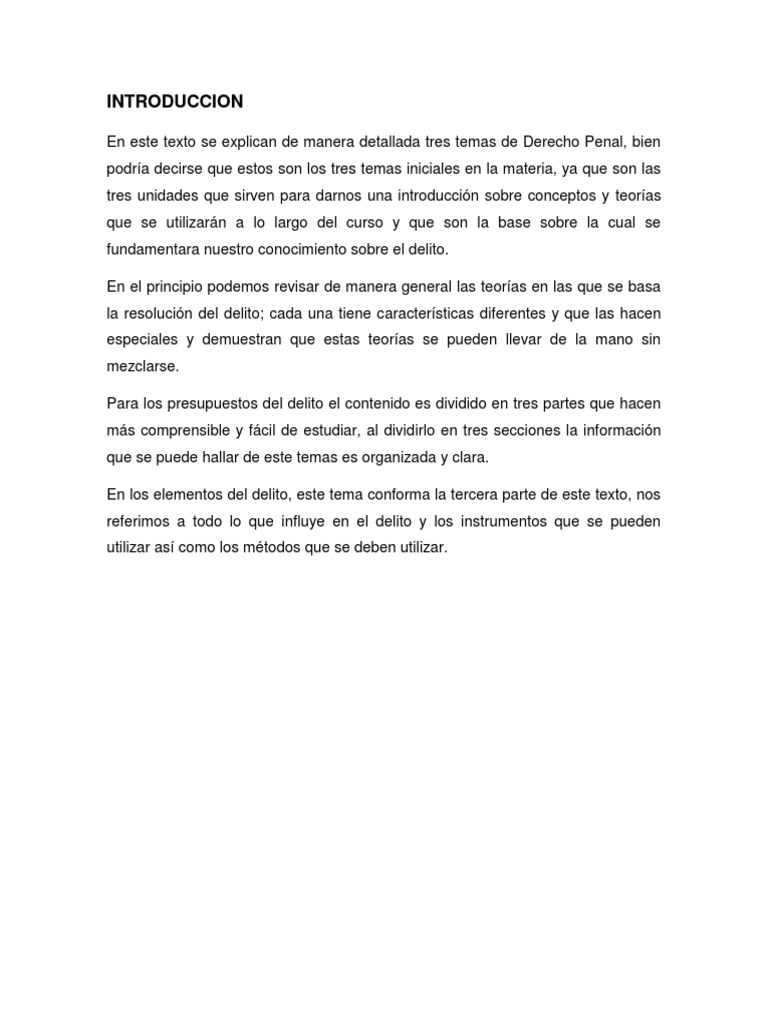 INTRODUCCION

En este texto se explican de manera detallada tres temas de Derecho Penal, bien podría decirse que estos son los tres temas iniciales en la materia, ya que son las tres unidades que sirven para darnos una introducción sobre conceptos y teorías que se utilizarán a lo largo del curso y que son la base sobre la cual se fundamentara nuestro conocimiento sobre el delito.

En el principio podemos revisar de manera general las teorías en las que se basa la resolución del delito; cada una tiene características diferentes y que las hacen especiales y demuestran que estas teorías se pueden llevar de la mano sin mezclarse.

Para los presupuestos del delito el contenido es dividido en tres partes que hacen más comprensible y fácil de estudiar, al dividirlo en tres secciones la información que se puede hallar de este temas es organizada y clara.

En los elementos del delito, este tema conforma la tercera parte de este texto, nos referimos a todo lo que influye en el delito y los instrumentos que se pueden utilizar así como los métodos que se deben utilizar.